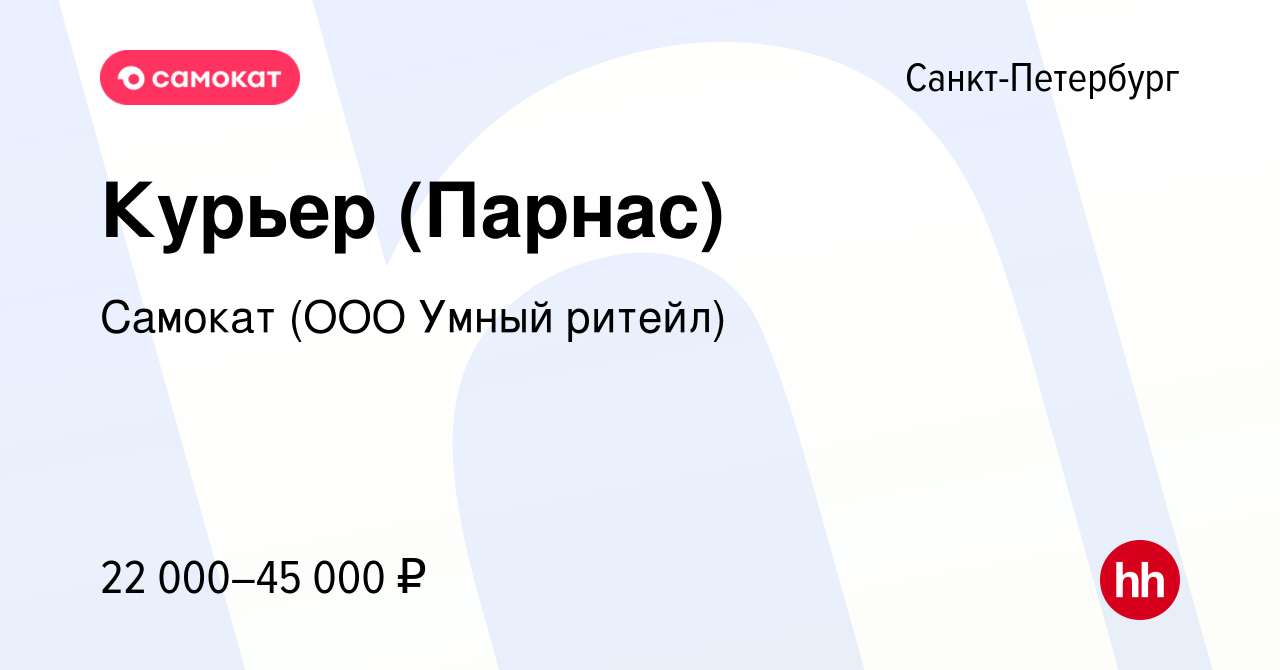 самокат

Санкт-Петербург

Курьер (Парнас)

Самокат (ООО Умный ритейл)

22 000–45 000 ₽

hh